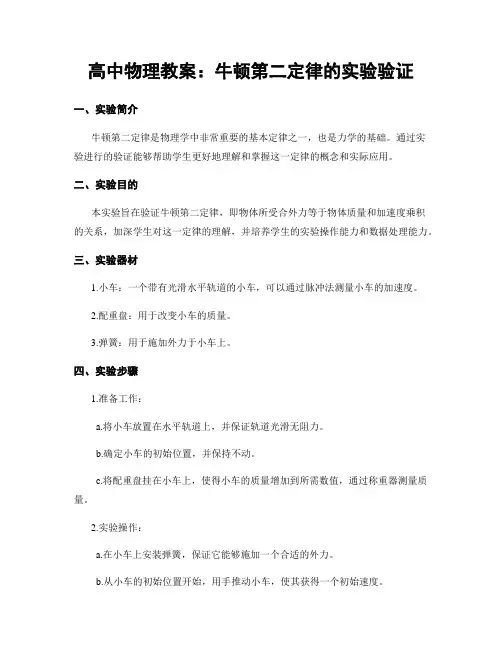 高中物理教案：牛顿第二定律的实验验证

一、实验简介

牛顿第二定律是物理学中非常重要的基本定律之一，也是力学的基础。通过实验进行的验证能够帮助学生更好地理解和掌握这一定律的概念和实际应用。

二、实验目的

本实验旨在验证牛顿第二定律，即物体所受合外力等于物体质量和加速度乘积的关系，加深学生对这一定律的理解，并培养学生的实验操作能力和数据处理能力。

三、实验器材

1.小车：一个带有光滑水平轨道的小车，可以通过脉冲法测量小车的加速度。

2.配重盘：用于改变小车的质量。

3.弹簧：用于施加外力于小车上。

四、实验步骤

1.准备工作：

a.将小车放置在水平轨道上，并保证轨道光滑无阻力。

b.确定小车的初始位置，并保持不动。

c.将配重盘挂在小车上，使得小车的质量增加到所需数值，通过称重器测量质量。

2.实验操作：

a.在小车上安装弹簧，保证它能够施加一个合适的外力。

b.从小车的初始位置开始，用手推动小车，使其获得一个初始速度。